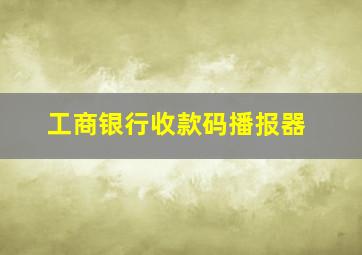 工商银行收款码播报器